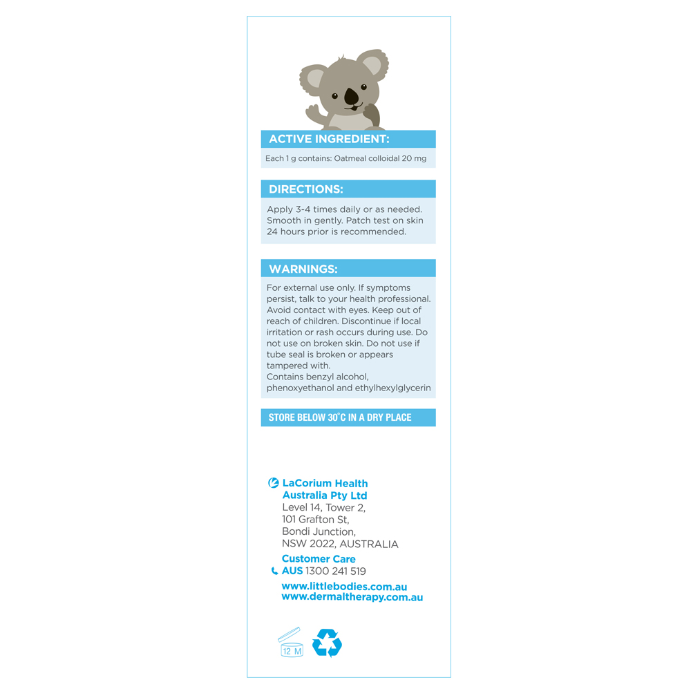 ACTIVE INGREDIENT:

Each 1 g contains: Oatmeal colloidal 20 mg

DIRECTIONS:

Apply 3-4 times daily or as needed. Smooth in gently. Patch test on skin 24 hours prior is recommended.

WARNINGS:

For external use only. If symptoms persist, talk to your health professional. Avoid contact with eyes. Keep out of reach of children. Discontinue if local irritation or rash occurs during use. Do not use on broken skin. Do not use if tube seal is broken or appears tampered with.
Contains benzyl alcohol, phenoxyethanol and ethylhexylglycerin

STORE BELOW 30°C IN A DRY PLACE

LaCorium Health Australia Pty Ltd
Level 14, Tower 2,
101 Grafton St,
Bondi Junction,
NSW 2022, AUSTRALIA

Customer Care
AUS 1300 241 519

www.littlebodies.com.au
www.dermaltherapy.com.au

12 M